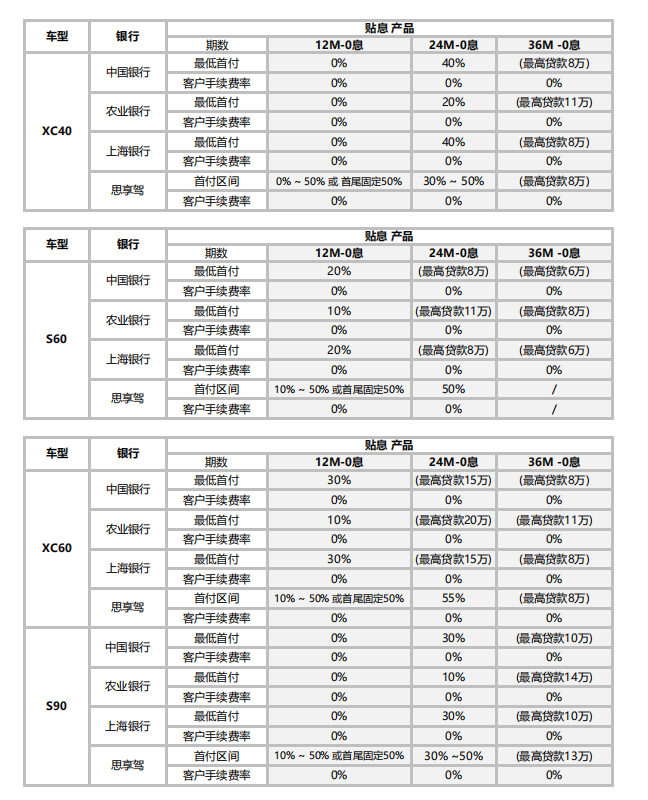 | 车型 | 银行 | 贴息 产品 | | | |
|---|---|---|---|---|---|
| | | 期数 | 12M-0息 | 24M-0息 | 36M -0息 |
| XC40 | 中国银行 | 最低首付 | 0% | 40% | (最高贷款8万) |
| | | 客户手续费率 | 0% | 0% | 0% |
| | 农业银行 | 最低首付 | 0% | 20% | (最高贷款11万) |
| | | 客户手续费率 | 0% | 0% | 0% |
| | 上海银行 | 最低首付 | 0% | 40% | (最高贷款8万) |
| | | 客户手续费率 | 0% | 0% | 0% |
| | 思享驾 | 首付区间 | 0% ~ 50% 或 首尾固定50% | 30% ~ 50% | (最高贷款8万) |
| | | 客户手续费率 | 0% | 0% | 0% |

| 车型 | 银行 | 贴息 产品 | | | |
|---|---|---|---|---|---|
| | | 期数 | 12M-0息 | 24M-0息 | 36M -0息 |
| S60 | 中国银行 | 最低首付 | 20% | (最高贷款8万) | (最高贷款6万) |
| | | 客户手续费率 | 0% | 0% | 0% |
| | 农业银行 | 最低首付 | 10% | (最高贷款11万) | (最高贷款8万) |
| | | 客户手续费率 | 0% | 0% | 0% |
| | 上海银行 | 最低首付 | 20% | (最高贷款8万) | (最高贷款6万) |
| | | 客户手续费率 | 0% | 0% | 0% |
| | 思享驾 | 首付区间 | 10% ~ 50% 或首尾固定50% | 50% | / |
| | | 客户手续费率 | 0% | 0% | / |

| 车型 | 银行 | 贴息 产品 | | | |
|---|---|---|---|---|---|
| | | 期数 | 12M-0息 | 24M-0息 | 36M -0息 |
| XC60 | 中国银行 | 最低首付 | 30% | (最高贷款15万) | (最高贷款8万) |
| | | 客户手续费率 | 0% | 0% | 0% |
| | 农业银行 | 最低首付 | 10% | (最高贷款20万) | (最高贷款11万) |
| | | 客户手续费率 | 0% | 0% | 0% |
| | 上海银行 | 最低首付 | 30% | (最高贷款15万) | (最高贷款8万) |
| | | 客户手续费率 | 0% | 0% | 0% |
| | 思享驾 | 首付区间 | 10% ~ 50% 或首尾固定50% | 55% | (最高贷款8万) |
| | | 客户手续费率 | 0% | 0% | 0% |
| S90 | 中国银行 | 最低首付 | 0% | 30% | (最高贷款10万) |
| | | 客户手续费率 | 0% | 0% | 0% |
| | 农业银行 | 最低首付 | 0% | 10% | (最高贷款14万) |
| | | 客户手续费率 | 0% | 0% | 0% |
| | 上海银行 | 最低首付 | 0% | 30% | (最高贷款10万) |
| | | 客户手续费率 | 0% | 0% | 0% |
| | 思享驾 | 首付区间 | 10% ~ 50% 或首尾固定50% | 30% ~50% | (最高贷款13万) |
| | | 客户手续费率 | 0% | 0% | 0% |